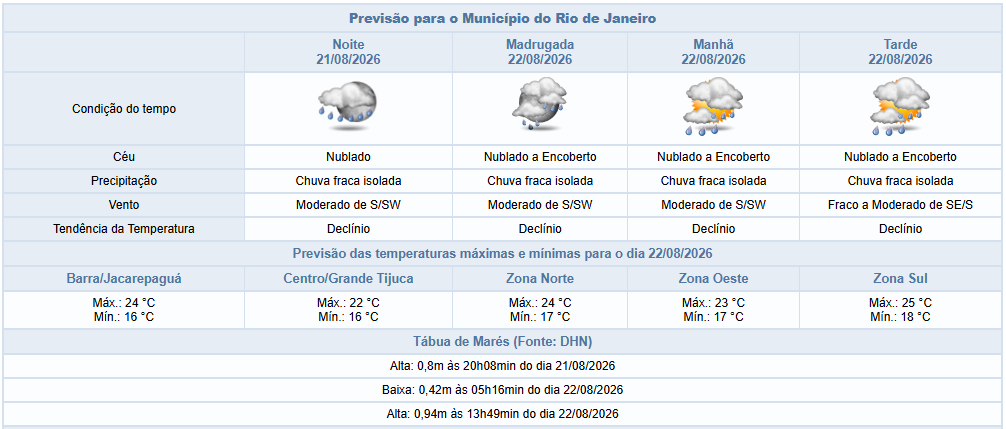 Previsão para o Município do Rio de Janeiro

| | Noite 21/08/2026 | Madrugada 22/08/2026 | Manhã 22/08/2026 | Tarde 22/08/2026 |
|---|---|---|---|---|
| Condição do tempo | | | | |
| Céu | Nublado | Nublado a Encoberto | Nublado a Encoberto | Nublado a Encoberto |
| Precipitação | Chuva fraca isolada | Chuva fraca isolada | Chuva fraca isolada | Chuva fraca isolada |
| Vento | Moderado de S/SW | Moderado de S/SW | Moderado de S/SW | Fraco a Moderado de SE/S |
| Tendência da Temperatura | Declínio | Declínio | Declínio | Declínio |

Previsão das temperaturas máximas e mínimas para o dia 22/08/2026

| Barra/Jacarepaguá | Centro/Grande Tijuca | Zona Norte | Zona Oeste | Zona Sul |
|---|---|---|---|---|
| Máx.: 24 °C Mín.: 16 °C | Máx.: 22 °C Mín.: 16 °C | Máx.: 24 °C Mín.: 17 °C | Máx.: 23 °C Mín.: 17 °C | Máx.: 25 °C Mín.: 18 °C |

Tábua de Marés (Fonte: DHN)

Alta: 0,8m às 20h08min do dia 21/08/2026

Baixa: 0,42m às 05h16min do dia 22/08/2026

Alta: 0,94m às 13h49min do dia 22/08/2026